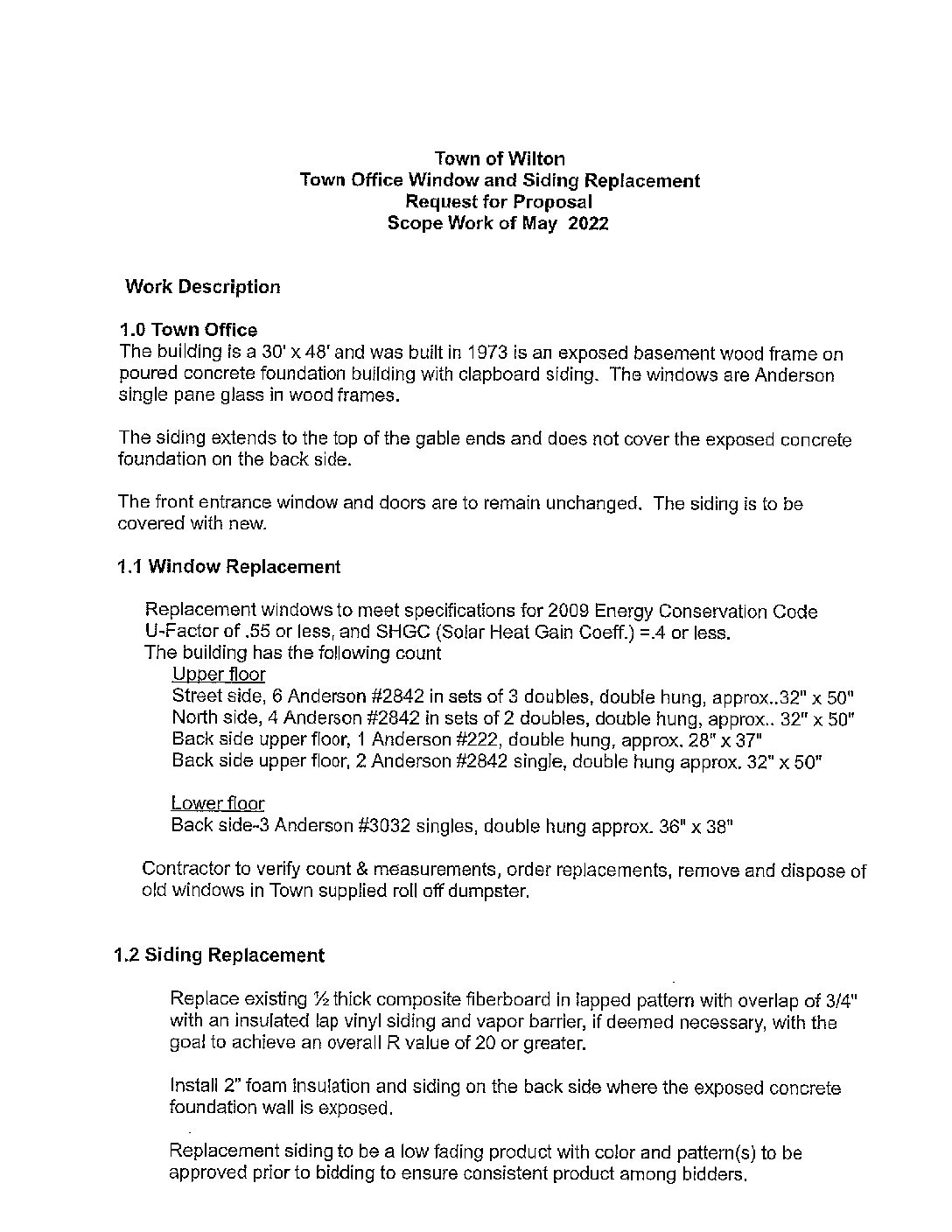 Town of Wilton
Town Office Window and Siding Replacement
Request for Proposal
Scope Work of May 2022

Work Description

1.0 Town Office
The building is a 30' x 48' and was built in 1973 is an exposed basement wood frame on poured concrete foundation building with clapboard siding. The windows are Anderson single pane glass in wood frames.

The siding extends to the top of the gable ends and does not cover the exposed concrete foundation on the back side.

The front entrance window and doors are to remain unchanged. The siding is to be covered with new.

1.1 Window Replacement

Replacement windows to meet specifications for 2009 Energy Conservation Code U-Factor of .55 or less, and SHGC (Solar Heat Gain Coeff.) =.4 or less.
The building has the following count
Upper floor
Street side, 6 Anderson #2842 in sets of 3 doubles, double hung, approx..32" x 50"
North side, 4 Anderson #2842 in sets of 2 doubles, double hung, approx.. 32" x 50"
Back side upper floor, 1 Anderson #222, double hung, approx. 28" x 37"
Back side upper floor, 2 Anderson #2842 single, double hung approx. 32" x 50"

Lower floor
Back side-3 Anderson #3032 singles, double hung approx. 36" x 38"

Contractor to verify count & measurements, order replacements, remove and dispose of old windows in Town supplied roll off dumpster.

1.2 Siding Replacement

Replace existing ½ thick composite fiberboard in lapped pattern with overlap of 3/4" with an insulated lap vinyl siding and vapor barrier, if deemed necessary, with the goal to achieve an overall R value of 20 or greater.

Install 2" foam insulation and siding on the back side where the exposed concrete foundation wall is exposed.

Replacement siding to be a low fading product with color and pattern(s) to be approved prior to bidding to ensure consistent product among bidders.